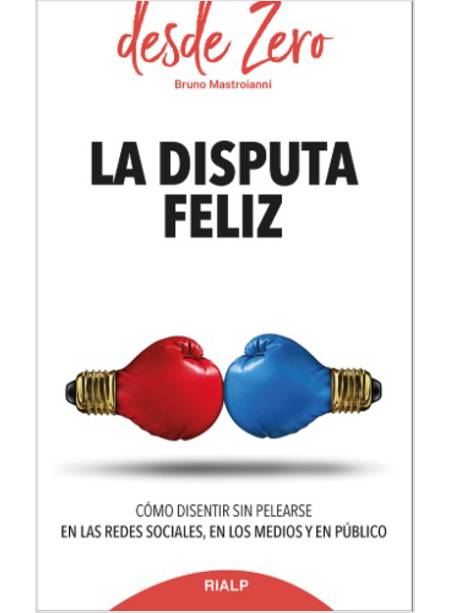 desde Zero

Bruno Mastroianni

LA DISPUTA FELIZ

CÓMO DISENTIR SIN PELEARSE
EN LAS REDES SOCIALES, EN LOS MEDIOS Y EN PÚBLICO

RIALP